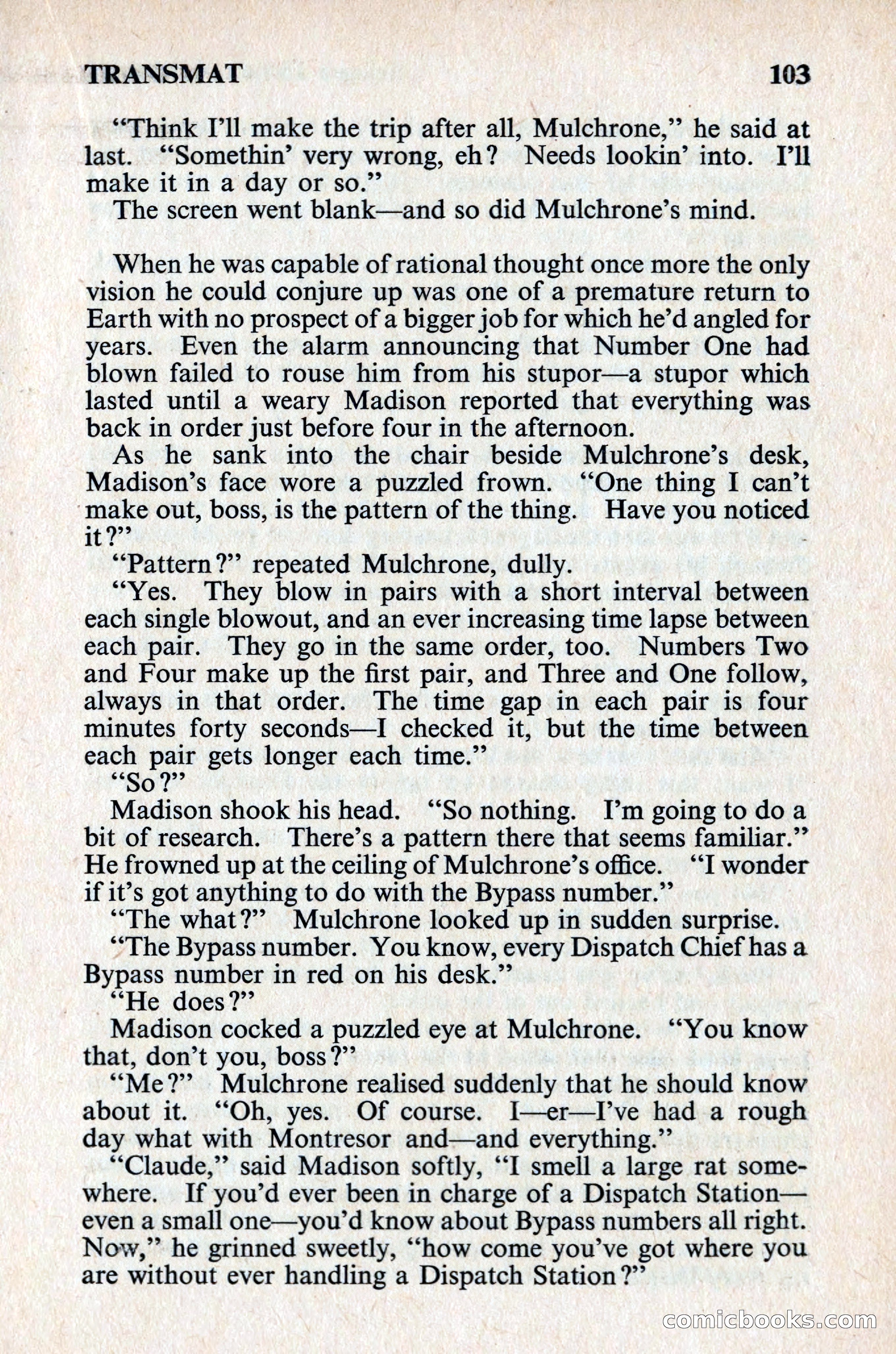 TRANSMAT 103

"Think I'll make the trip after all, Mulchrone," he said at last. "Somethin' very wrong, eh? Needs lookin' into. I'll make it in a day or so."

The screen went blank—and so did Mulchrone's mind.

When he was capable of rational thought once more the only vision he could conjure up was one of a premature return to Earth with no prospect of a bigger job for which he'd angled for years. Even the alarm announcing that Number One had blown failed to rouse him from his stupor—a stupor which lasted until a weary Madison reported that everything was back in order just before four in the afternoon.

As he sank into the chair beside Mulchrone's desk, Madison's face wore a puzzled frown. "One thing I can't make out, boss, is the pattern of the thing. Have you noticed it?"

"Pattern?" repeated Mulchrone, dully.

"Yes. They blow in pairs with a short interval between each single blowout, and an ever increasing time lapse between each pair. They go in the same order, too. Numbers Two and Four make up the first pair, and Three and One follow, always in that order. The time gap in each pair is four minutes forty seconds—I checked it, but the time between each pair gets longer each time."

"So?"

Madison shook his head. "So nothing. I'm going to do a bit of research. There's a pattern there that seems familiar." He frowned up at the ceiling of Mulchrone's office. "I wonder if it's got anything to do with the Bypass number."

"The what?" Mulchrone looked up in sudden surprise.

"The Bypass number. You know, every Dispatch Chief has a Bypass number in red on his desk."

"He does?"

Madison cocked a puzzled eye at Mulchrone. "You know that, don't you, boss?"

"Me?" Mulchrone realised suddenly that he should know about it. "Oh, yes. Of course. I—er—I've had a rough day what with Montresor and—and everything."

"Claude," said Madison softly, "I smell a large rat somewhere. If you'd ever been in charge of a Dispatch Station—even a small one—you'd know about Bypass numbers all right. Now," he grinned sweetly, "how come you've got where you are without ever handling a Dispatch Station?"

comicbooks.com